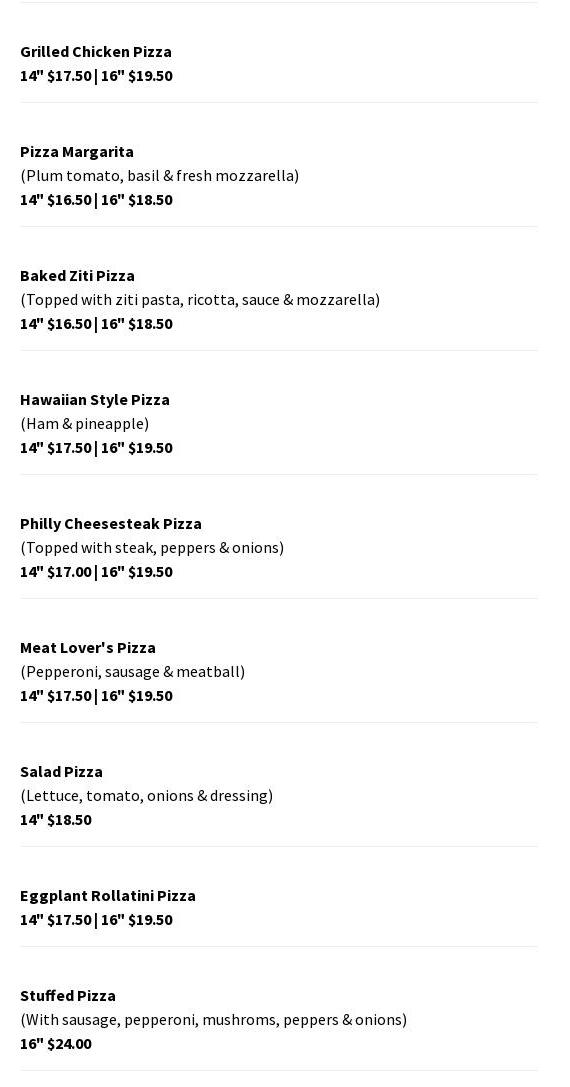 Grilled Chicken Pizza
14" $17.50 | 16" $19.50

Pizza Margarita
(Plum tomato, basil & fresh mozzarella)
14" $16.50 | 16" $18.50

Baked Ziti Pizza
(Topped with ziti pasta, ricotta, sauce & mozzarella)
14" $16.50 | 16" $18.50

Hawaiian Style Pizza
(Ham & pineapple)
14" $17.50 | 16" $19.50

Philly Cheesesteak Pizza
(Topped with steak, peppers & onions)
14" $17.00 | 16" $19.50

Meat Lover's Pizza
(Pepperoni, sausage & meatball)
14" $17.50 | 16" $19.50

Salad Pizza
(Lettuce, tomato, onions & dressing)
14" $18.50

Eggplant Rollatini Pizza
14" $17.50 | 16" $19.50

Stuffed Pizza
(With sausage, pepperoni, mushroms, peppers & onions)
16" $24.00